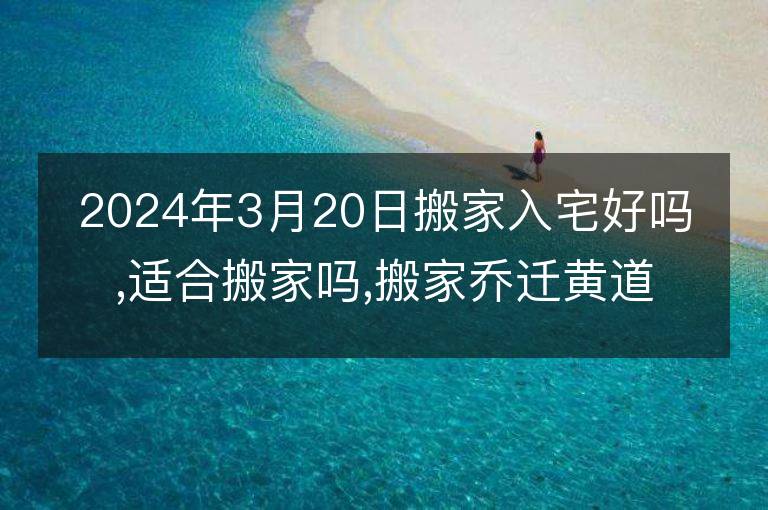 2024年3月20日搬家入宅好吗,适合搬家吗,搬家乔迁黄道